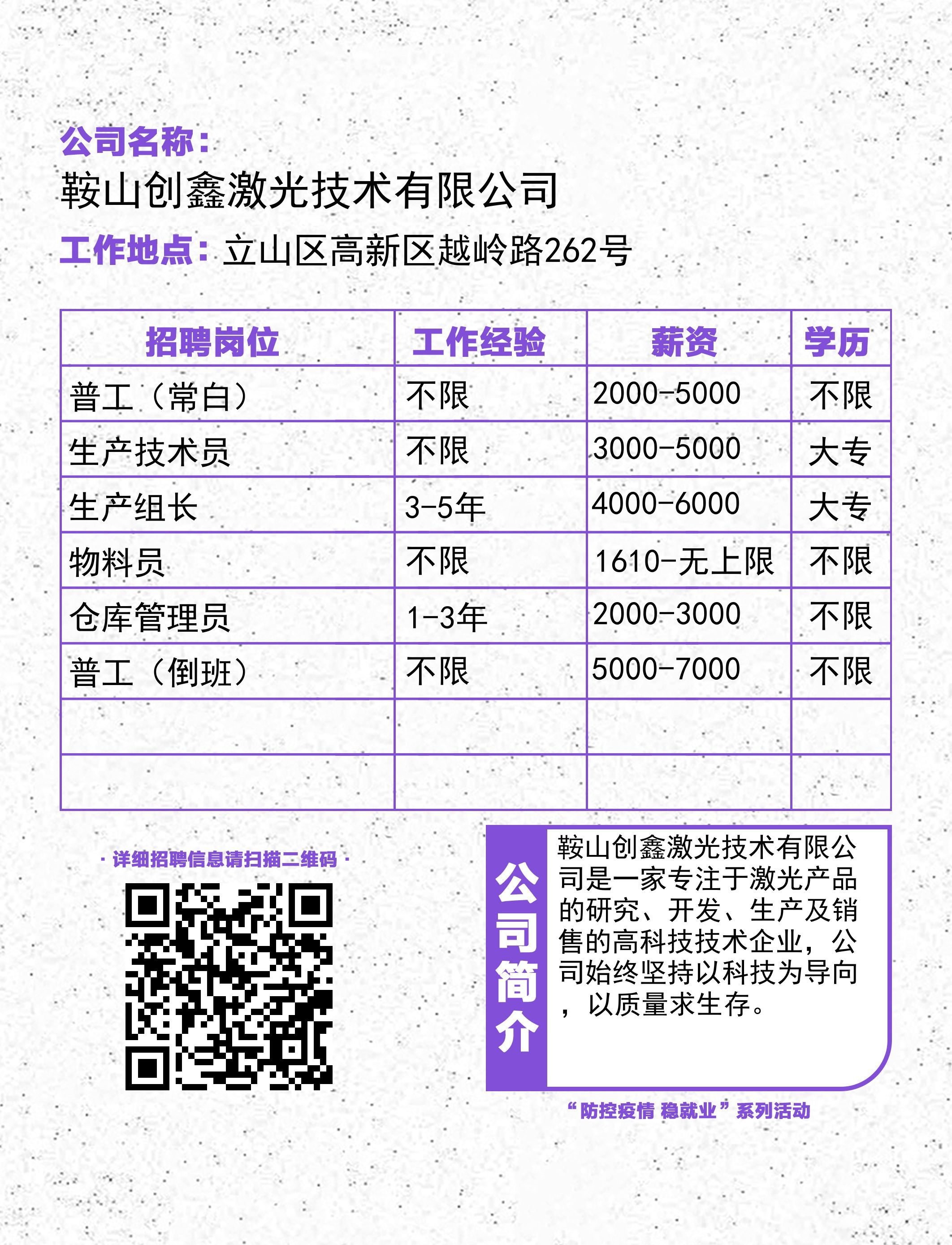 公司名称：
鞍山创鑫激光技术有限公司
工作地点：立山区高新区越岭路262号

| 招聘岗位 | 工作经验 | 薪资 | 学历 |
|---|---|---|---|
| 普工（常白） | 不限 | 2000-5000 | 不限 |
| 生产技术员 | 不限 | 3000-5000 | 大专 |
| 生产组长 | 3-5年 | 4000-6000 | 大专 |
| 物料员 | 不限 | 1610-无上限 | 不限 |
| 仓库管理员 | 1-3年 | 2000-3000 | 不限 |
| 普工（倒班） | 不限 | 5000-7000 | 不限 |
| | | | |
| | | | |

· 详细招聘信息请扫描二维码 ·

公司简介

鞍山创鑫激光技术有限公司是一家专注于激光产品的研究、开发、生产及销售的高科技技术企业，公司始终坚持以科技为导向，以质量求生存。

“防控疫情 稳就业”系列活动